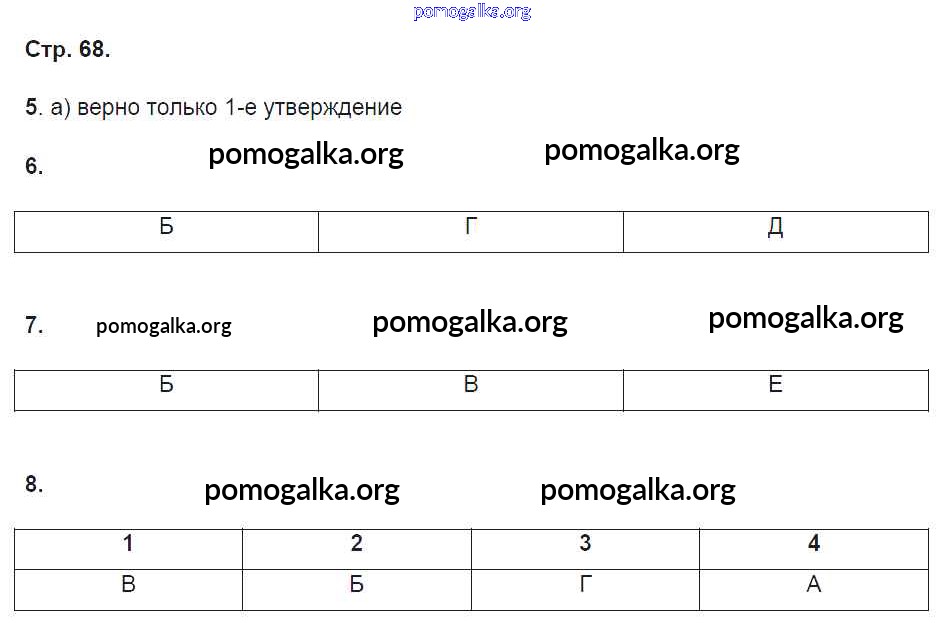 Стр. 68.

5. а) верно только 1-е утверждение

6.

| Б | Г | Д |
|---|---|---|

7.

| Б | В | Е |
|---|---|---|

8.

| 1 | 2 | 3 | 4 |
|---|---|---|---|
| В | Б | Г | А |

pomogalka.org